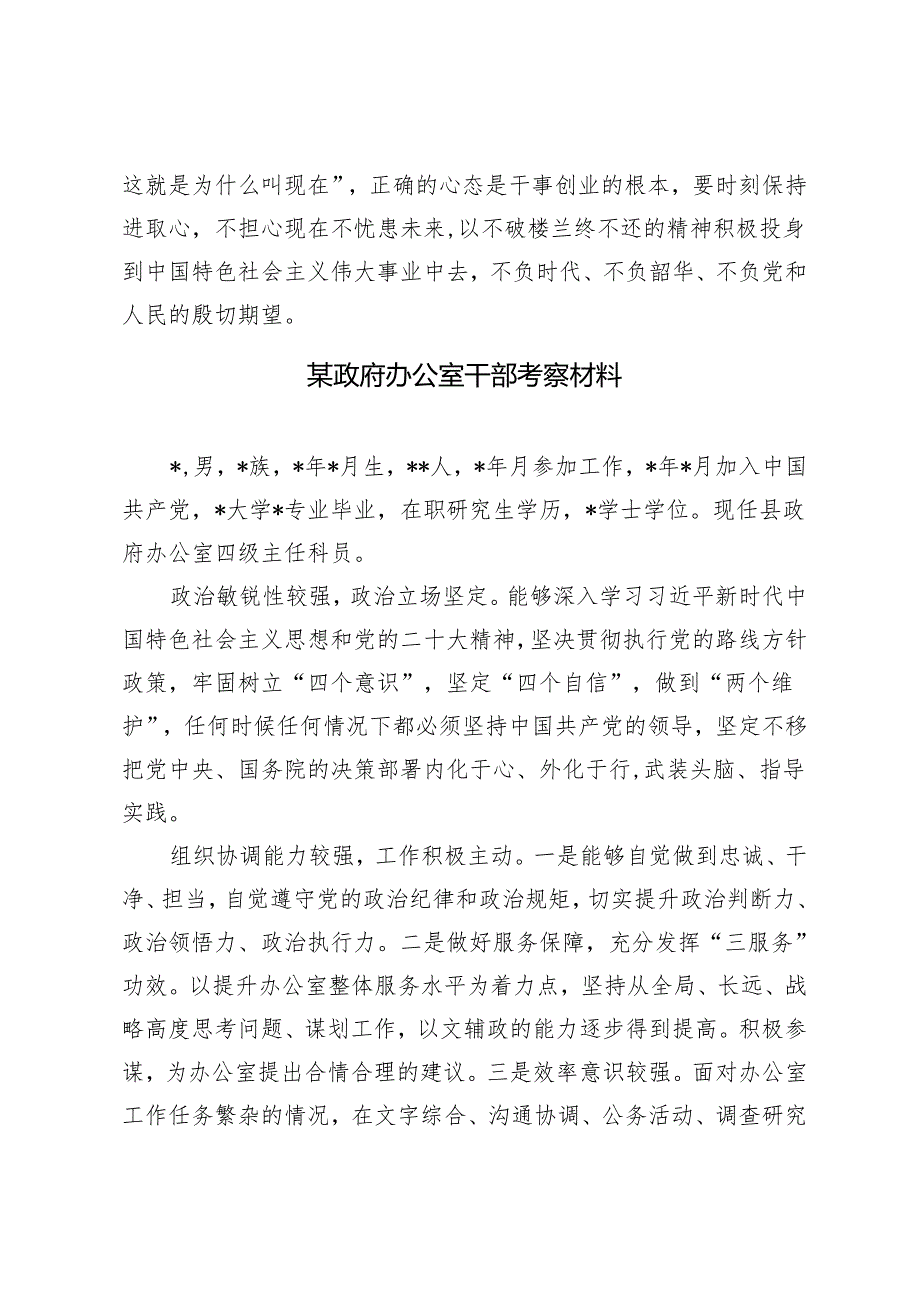 这就是为什么叫现在”，正确的心态是干事创业的根本，要时刻保持进取心，不担心现在不忧患未来，以不破楼兰终不还的精神积极投身到中国特色社会主义伟大事业中去，不负时代、不负韶华、不负党和人民的殷切期望。

某政府办公室干部考察材料

*，男，*族，*年*月生，**人，*年月参加工作，*年*月加入中国共产党，*大学*专业毕业，在职研究生学历，*学士学位。现任县政府办公室四级主任科员。

政治敏锐性较强，政治立场坚定。能够深入学习习近平新时代中国特色社会主义思想和党的二十大精神，坚决贯彻执行党的路线方针政策，牢固树立“四个意识”，坚定“四个自信”，做到“两个维护”，任何时候任何情况下都必须坚持中国共产党的领导，坚定不移把党中央、国务院的决策部署内化于心、外化于行，武装头脑、指导实践。

组织协调能力较强，工作积极主动。一是能够自觉做到忠诚、干净、担当，自觉遵守党的政治纪律和政治规矩，切实提升政治判断力、政治领悟力、政治执行力。二是做好服务保障，充分发挥“三服务”功效。以提升办公室整体服务水平为着力点，坚持从全局、长远、战略高度思考问题、谋划工作，以文辅政的能力逐步得到提高。积极参谋，为办公室提出合情合理的建议。三是效率意识较强。面对办公室工作任务繁杂的情况，在文字综合、沟通协调、公务活动、调查研究